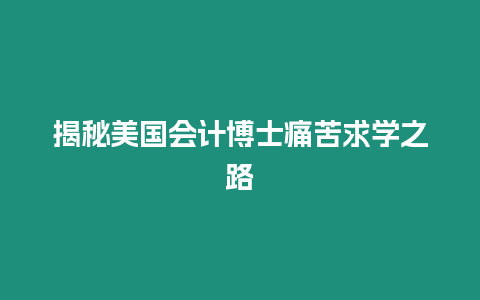 揭秘美国会计博士痛苦求学之路